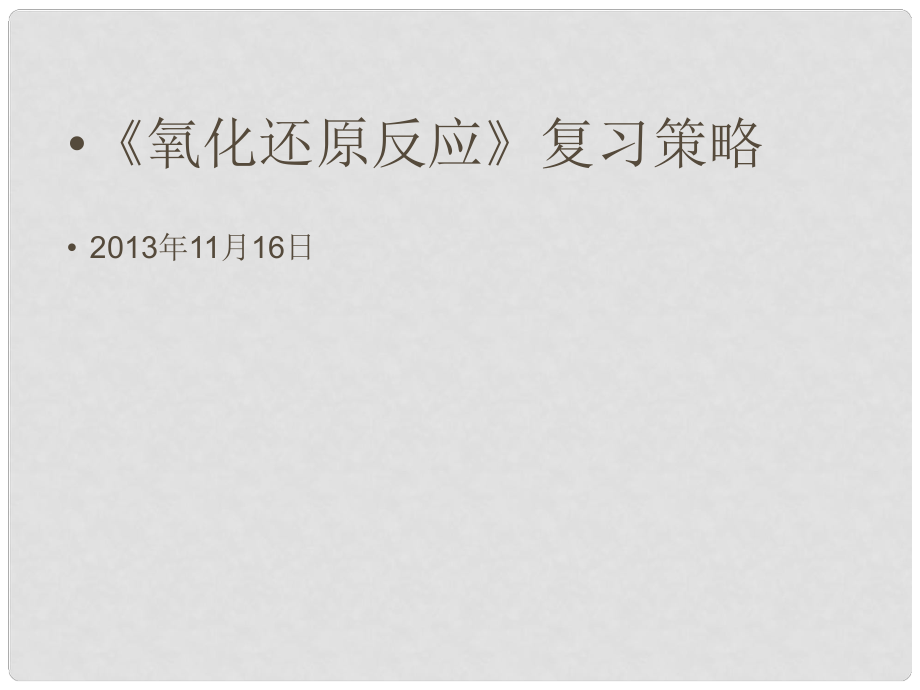 • 《氧化还原反应》复习策略

• 2013年11月16日